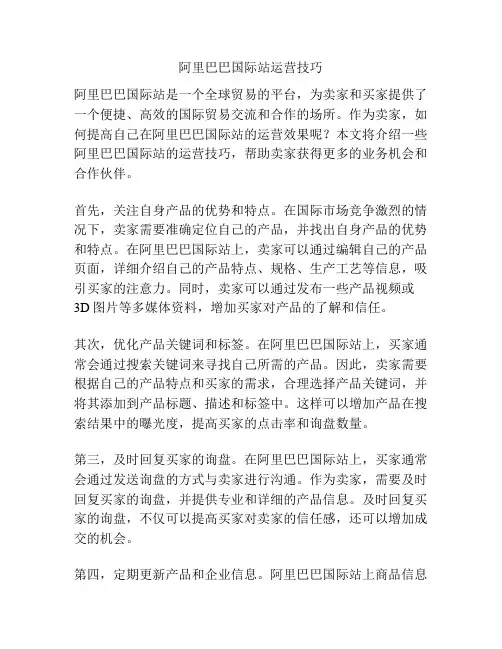 阿里巴巴国际站运营技巧

阿里巴巴国际站是一个全球贸易的平台，为卖家和买家提供了一个便捷、高效的国际贸易交流和合作的场所。作为卖家，如何提高自己在阿里巴巴国际站的运营效果呢？本文将介绍一些阿里巴巴国际站的运营技巧，帮助卖家获得更多的业务机会和合作伙伴。

首先，关注自身产品的优势和特点。在国际市场竞争激烈的情况下，卖家需要准确定位自己的产品，并找出自身产品的优势和特点。在阿里巴巴国际站上，卖家可以通过编辑自己的产品页面，详细介绍自己的产品特点、规格、生产工艺等信息，吸引买家的注意力。同时，卖家可以通过发布一些产品视频或3D图片等多媒体资料，增加买家对产品的了解和信任。

其次，优化产品关键词和标签。在阿里巴巴国际站上，买家通常会通过搜索关键词来寻找自己所需的产品。因此，卖家需要根据自己的产品特点和买家的需求，合理选择产品关键词，并将其添加到产品标题、描述和标签中。这样可以增加产品在搜索结果中的曝光度，提高买家的点击率和询盘数量。

第三，及时回复买家的询盘。在阿里巴巴国际站上，买家通常会通过发送询盘的方式与卖家进行沟通。作为卖家，需要及时回复买家的询盘，并提供专业和详细的产品信息。及时回复买家的询盘，不仅可以提高买家对卖家的信任感，还可以增加成交的机会。

第四，定期更新产品和企业信息。阿里巴巴国际站上商品信息